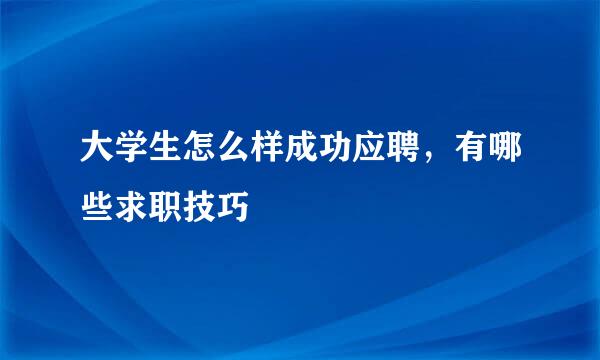 大学生怎么样成功应聘，有哪些求职技巧